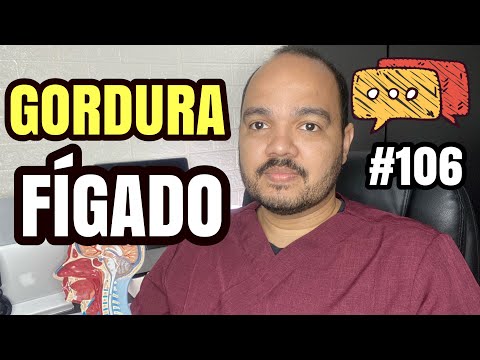 GORDURA
FÍGADO
#106